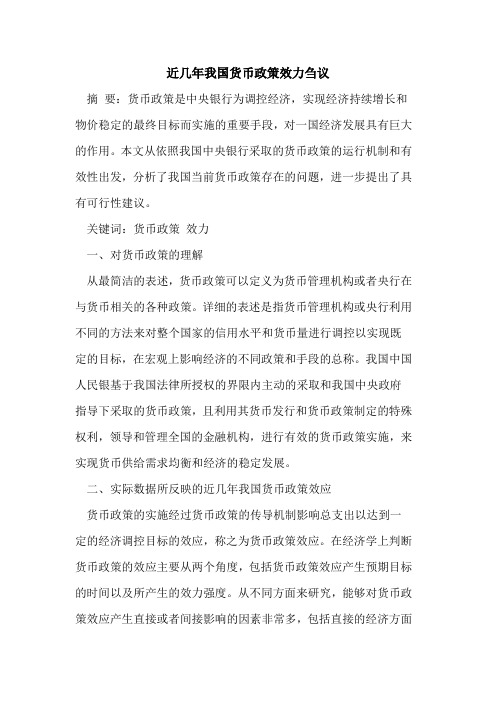 近几年我国货币政策效力刍议

摘 要：货币政策是中央银行为调控经济，实现经济持续增长和物价稳定的最终目标而实施的重要手段，对一国经济发展具有巨大的作用。本文从依照我国中央银行采取的货币政策的运行机制和有效性出发，分析了我国当前货币政策存在的问题，进一步提出了具有可行性建议。

关键词：货币政策 效力

一、对货币政策的理解

从最简洁的表述，货币政策可以定义为货币管理机构或者央行在与货币相关的各种政策。详细的表述是指货币管理机构或央行利用不同的方法来对整个国家的信用水平和货币量进行调控以实现既定的目标，在宏观上影响经济的不同政策和手段的总称。我国中国人民银基于我国法律所授权的界限内主动的采取和我国中央政府指导下采取的货币政策，且利用其货币发行和货币政策制定的特殊权利，领导和管理全国的金融机构，进行有效的货币政策实施，来实现货币供给需求均衡和经济的稳定发展。

二、实际数据所反映的近几年我国货币政策效应

货币政策的实施经过货币政策的传导机制影响总支出以达到一定的经济调控目标的效应，称之为货币政策效应。在经济学上判断货币政策的效应主要从两个角度，包括货币政策效应产生预期目标的时间以及所产生的效力强度。从不同方面来研究，能够对货币政策效应产生直接或者间接影响的因素非常多，包括直接的经济方面